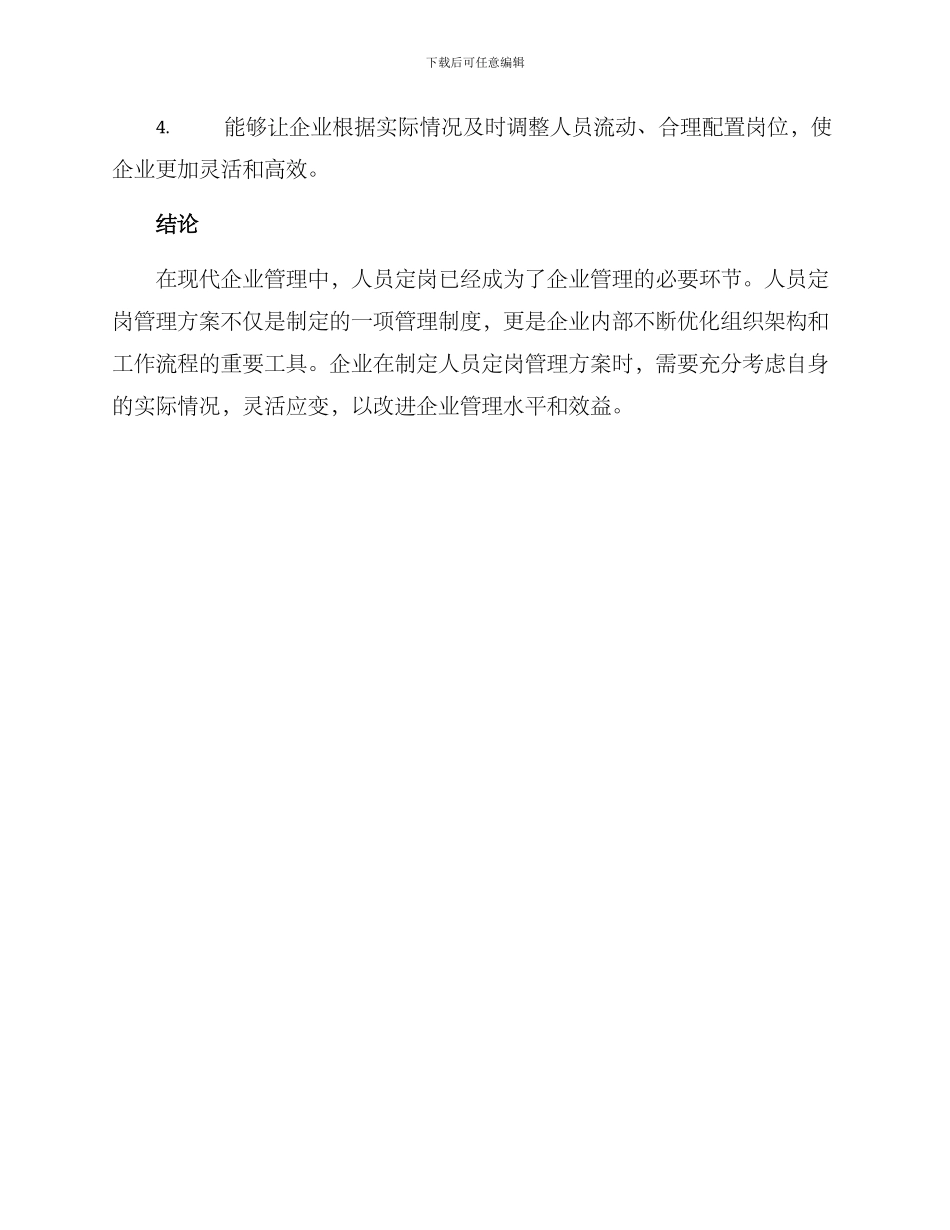 下载后可任意编辑

4. 能够让企业根据实际情况及时调整人员流动、合理配置岗位，使企业更加灵活和高效。

结论

在现代企业管理中，人员定岗已经成为了企业管理的必要环节。人员定岗管理方案不仅是制定的一项管理制度，更是企业内部不断优化组织架构和工作流程的重要工具。企业在制定人员定岗管理方案时，需要充分考虑自身的实际情况，灵活应变，以改进企业管理水平和效益。